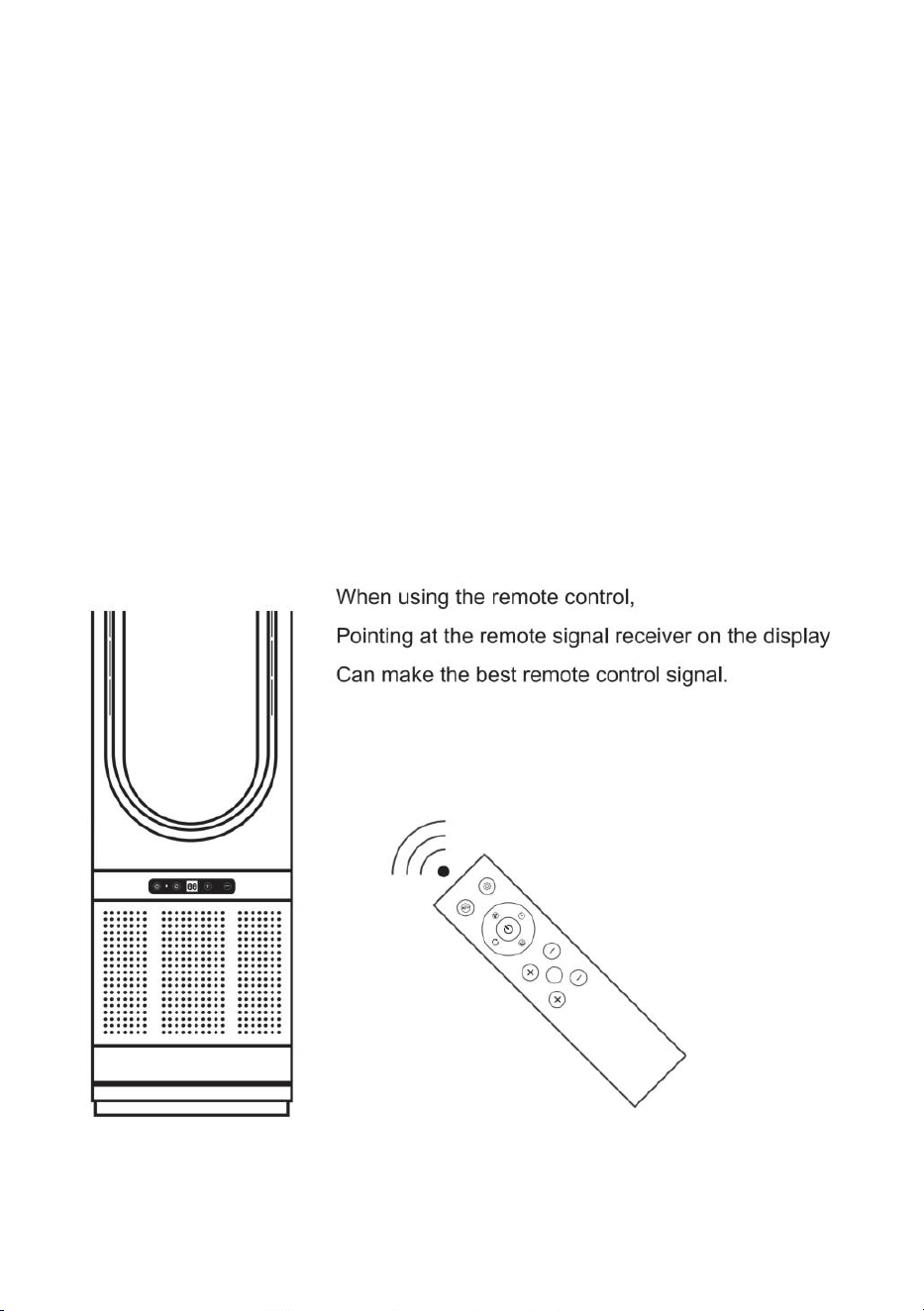 When using the remote control,

Pointing at the remote signal receiver on the display

Can make the best remote control signal.